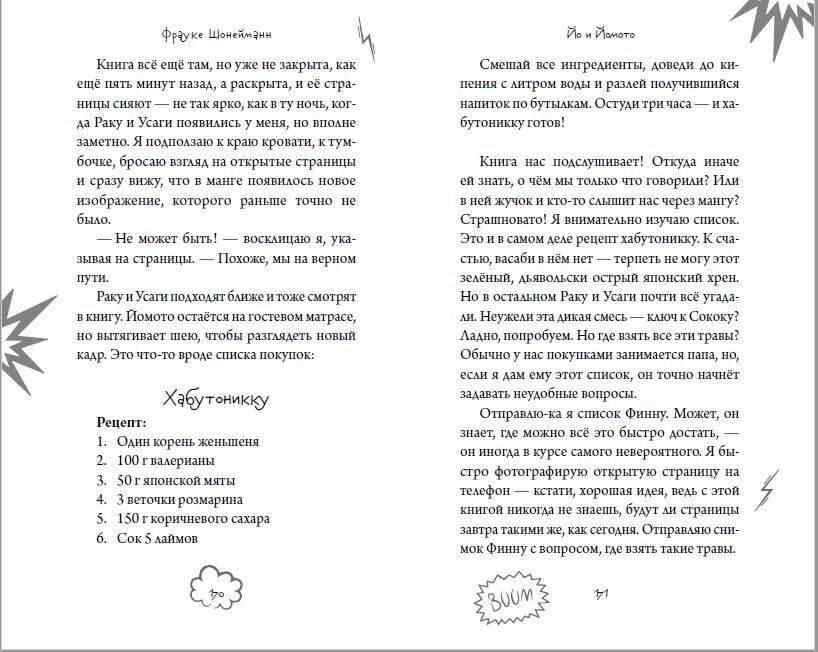 Фрауке Шонейманн

Книга всё ещё там, но уже не закрыта, как ещё пять минут назад, а раскрыта, и её страницы сияют — не так ярко, как в ту ночь, когда Раку и Усаги появились у меня, но вполне заметно. Я подползаю к краю кровати, к тумбочке, бросаю взгляд на открытые страницы и сразу вижу, что в манге появилось новое изображение, которого раньше точно не было.

— Не может быть! — восклицаю я, указывая на страницы. — Похоже, мы на верном пути.

Раку и Усаги подходят ближе и тоже смотрят в книгу. Йомото остаётся на гостевом матрасе, но вытягивает шею, чтобы разглядеть новый кадр. Это что-то вроде списка покупок:

Хабутоникку

Рецепт:
1. Один корень женьшеня
2. 100 г валерианы
3. 50 г японской мяты
4. 3 веточки розмарина
5. 150 г коричневого сахара
6. Сок 5 лаймов

70

Йо и Йомото

Смешай все ингредиенты, доведи до кипения с литром воды и разлей получившийся напиток по бутылкам. Остуди три часа — и хабутоникку готов!

Книга нас подслушивает! Откуда иначе ей знать, о чём мы только что говорили? Или в ней жучок и кто-то слышит нас через мангу? Страшновато! Я внимательно изучаю список. Это и в самом деле рецепт хабутоникку. К счастью, васаби в нём нет — терпеть не могу этот зелёный, дьявольски острый японский хрен. Но в остальном Раку и Усаги почти всё угадали. Неужели эта дикая смесь — ключ к Сококу? Ладно, попробуем. Но где взять все эти травы? Обычно у нас покупками занимается папа, но, если я дам ему этот список, он точно начнёт задавать неудобные вопросы.

Отправлю-ка я список Финну. Может, он знает, где можно всё это быстро достать, — он иногда в курсе самого невероятного. Я быстро фотографирую открытую страницу на телефон — кстати, хорошая идея, ведь с этой книгой никогда не знаешь, будут ли страницы завтра такими же, как сегодня. Отправляю снимок Финну с вопросом, где взять такие травы.

BUUM

71